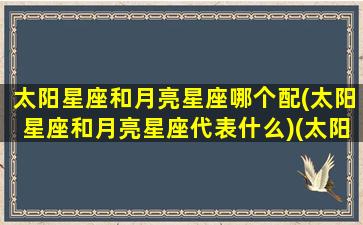 太阳星座和月亮星座哪个配(太阳星座和月亮星座代表什么)(太阳